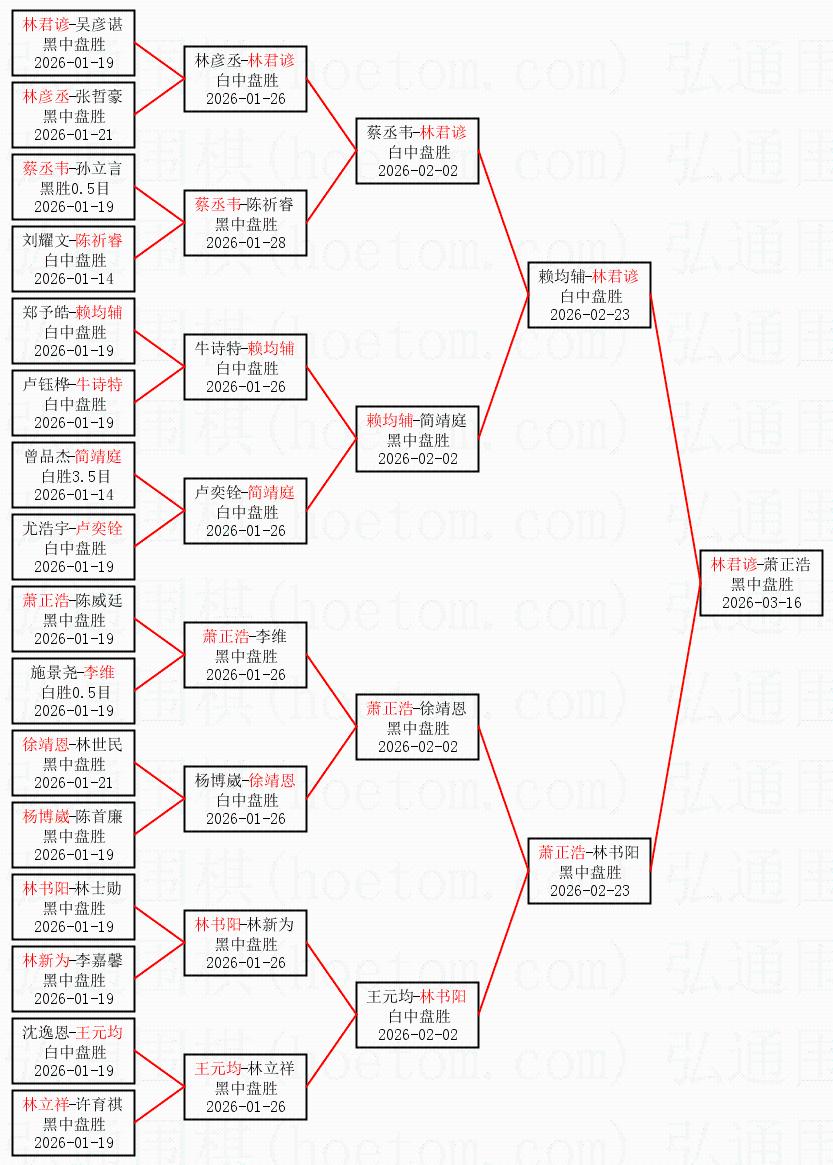 林君谚-吴彦谌
黑中盘胜
2026-01-19

林彦丞-张哲豪
黑中盘胜
2026-01-21

蔡丞韦-孙立言
黑胜0.5目
2026-01-19

刘耀文-陈祈睿
白中盘胜
2026-01-14

郑予皓-赖均辅
白中盘胜
2026-01-19

卢钰桦-牛诗特
白中盘胜
2026-01-19

曾品杰-简靖庭
白胜3.5目
2026-01-14

尤浩宇-卢奕铨
白中盘胜
2026-01-19

萧正浩-陈威廷
黑中盘胜
2026-01-19

施景尧-李维
白胜0.5目
2026-01-19

徐靖恩-林世民
黑中盘胜
2026-01-21

杨博崴-陈首廉
黑中盘胜
2026-01-19

林书阳-林士勋
黑中盘胜
2026-01-19

林新为-李嘉馨
黑中盘胜
2026-01-19

沈逸恩-王元均
白中盘胜
2026-01-19

林立祥-许育祺
黑中盘胜
2026-01-19

林彦丞-林君谚
白中盘胜
2026-01-26

蔡丞韦-陈祈睿
黑中盘胜
2026-01-28

牛诗特-赖均辅
白中盘胜
2026-01-26

卢奕铨-简靖庭
白中盘胜
2026-01-26

萧正浩-李维
黑中盘胜
2026-01-26

杨博崴-徐靖恩
白中盘胜
2026-01-26

林书阳-林新为
黑中盘胜
2026-01-26

王元均-林立祥
黑中盘胜
2026-01-26

蔡丞韦-林君谚
白中盘胜
2026-02-02

赖均辅-简靖庭
黑中盘胜
2026-02-02

萧正浩-徐靖恩
黑中盘胜
2026-02-02

王元均-林书阳
白中盘胜
2026-02-02

赖均辅-林君谚
白中盘胜
2026-02-23

萧正浩-林书阳
黑中盘胜
2026-02-23

林君谚-萧正浩
黑中盘胜
2026-03-16

弘通围棋(hoetom.com)